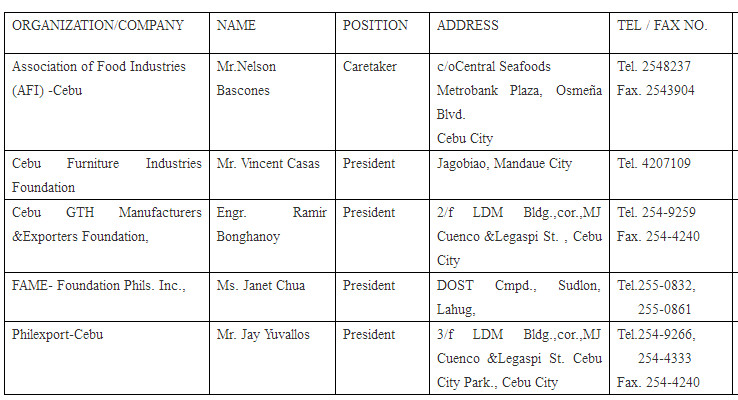 | ORGANIZATION/COMPANY | NAME | POSITION | ADDRESS | TEL / FAX NO. |
|---|---|---|---|---|
| Association of Food Industries (AFI) -Cebu | Mr.Nelson Bascones | Caretaker | c/oCentral Seafoods Metrobank Plaza, Osmeña Blvd. Cebu City | Tel. 2548237 Fax. 2543904 |
| Cebu Furniture Industries Foundation | Mr. Vincent Casas | President | Jagobiao, Mandaue City | Tel. 4207109 |
| Cebu GTH Manufacturers &Exporters Foundation, | Engr. Ramir Bonghanoy | President | 2/f LDM Bldg.,cor.,MJ Cuenco &Legaspi St. , Cebu City | Tel. 254-9259 Fax. 254-4240 |
| FAME- Foundation Phils. Inc., | Ms. Janet Chua | President | DOST Cmpd., Sudlon, Lahug, | Tel.255-0832, 255-0861 |
| Philexport-Cebu | Mr. Jay Yuvallos | President | 3/f LDM Bldg.,cor.,MJ Cuenco &Legaspi St. Cebu City Park., Cebu City | Tel.254-9266, 254-4333 Fax. 254-4240 |